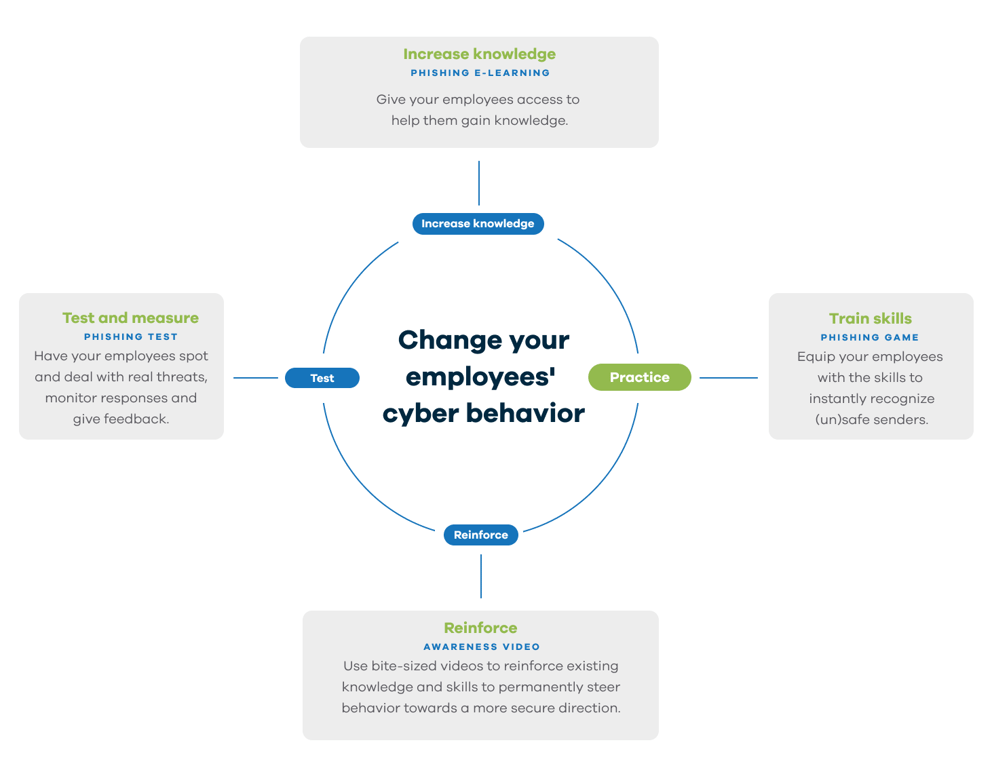 Increase knowledge
PHISHING E-LEARNING
Give your employees access to help them gain knowledge.

Increase knowledge

Test and measure
PHISHING TEST
Have your employees spot and deal with real threats, monitor responses and give feedback.

Test

Change your employees' cyber behavior

Practice

Train skills
PHISHING GAME
Equip your employees with the skills to instantly recognize (un)safe senders.

Reinforce

Reinforce
AWARENESS VIDEO
Use bite-sized videos to reinforce existing knowledge and skills to permanently steer behavior towards a more secure direction.